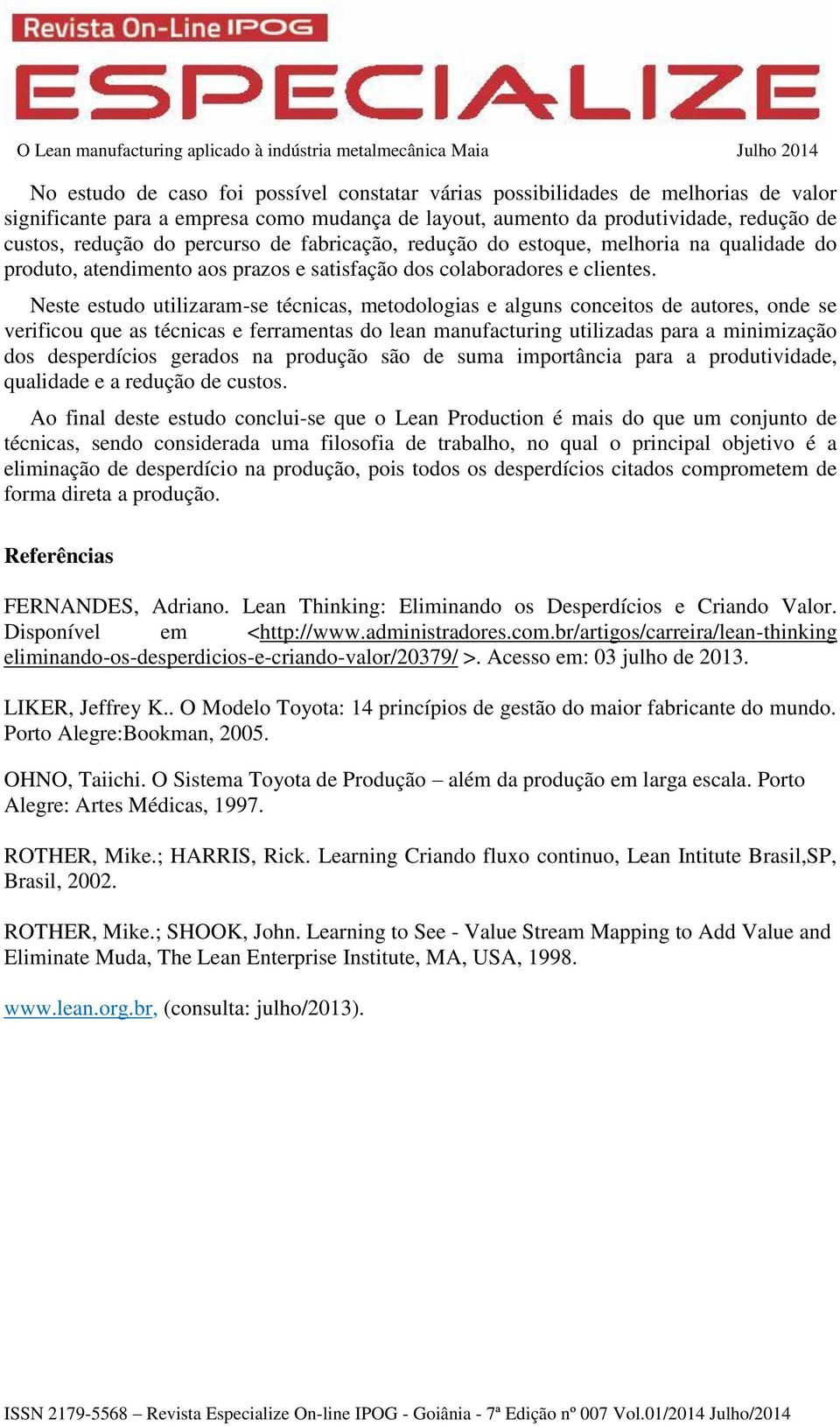 Revista On-Line IPOG

ESPECIALIZE

O Lean manufacturing aplicado à indústria metalmecânica Maia Julho 2014

No estudo de caso foi possível constatar várias possibilidades de melhorias de valor significante para a empresa como mudança de layout, aumento da produtividade, redução de custos, redução do percurso de fabricação, redução do estoque, melhoria na qualidade do produto, atendimento aos prazos e satisfação dos colaboradores e clientes.

Neste estudo utilizaram-se técnicas, metodologias e alguns conceitos de autores, onde se verificou que as técnicas e ferramentas do lean manufacturing utilizadas para a minimização dos desperdícios gerados na produção são de suma importância para a produtividade, qualidade e a redução de custos.

Ao final deste estudo conclui-se que o Lean Production é mais do que um conjunto de técnicas, sendo considerada uma filosofia de trabalho, no qual o principal objetivo é a eliminação de desperdício na produção, pois todos os desperdícios citados comprometem de forma direta a produção.

Referências

FERNANDES, Adriano. Lean Thinking: Eliminando os Desperdícios e Criando Valor. Disponível em <http://www.administradores.com.br/artigos/carreira/lean-thinking eliminando-os-desperdicios-e-criando-valor/20379/ >. Acesso em: 03 julho de 2013.

LIKER, Jeffrey K.. O Modelo Toyota: 14 princípios de gestão do maior fabricante do mundo. Porto Alegre:Bookman, 2005.

OHNO, Taiichi. O Sistema Toyota de Produção – além da produção em larga escala. Porto Alegre: Artes Médicas, 1997.

ROTHER, Mike.; HARRIS, Rick. Learning Criando fluxo continuo, Lean Intitute Brasil,SP, Brasil, 2002.

ROTHER, Mike.; SHOOK, John. Learning to See - Value Stream Mapping to Add Value and Eliminate Muda, The Lean Enterprise Institute, MA, USA, 1998.

www.lean.org.br, (consulta: julho/2013).

ISSN 2179-5568 – Revista Especialize On-line IPOG - Goiânia - 7ª Edição nº 007 Vol.01/2014 Julho/2014